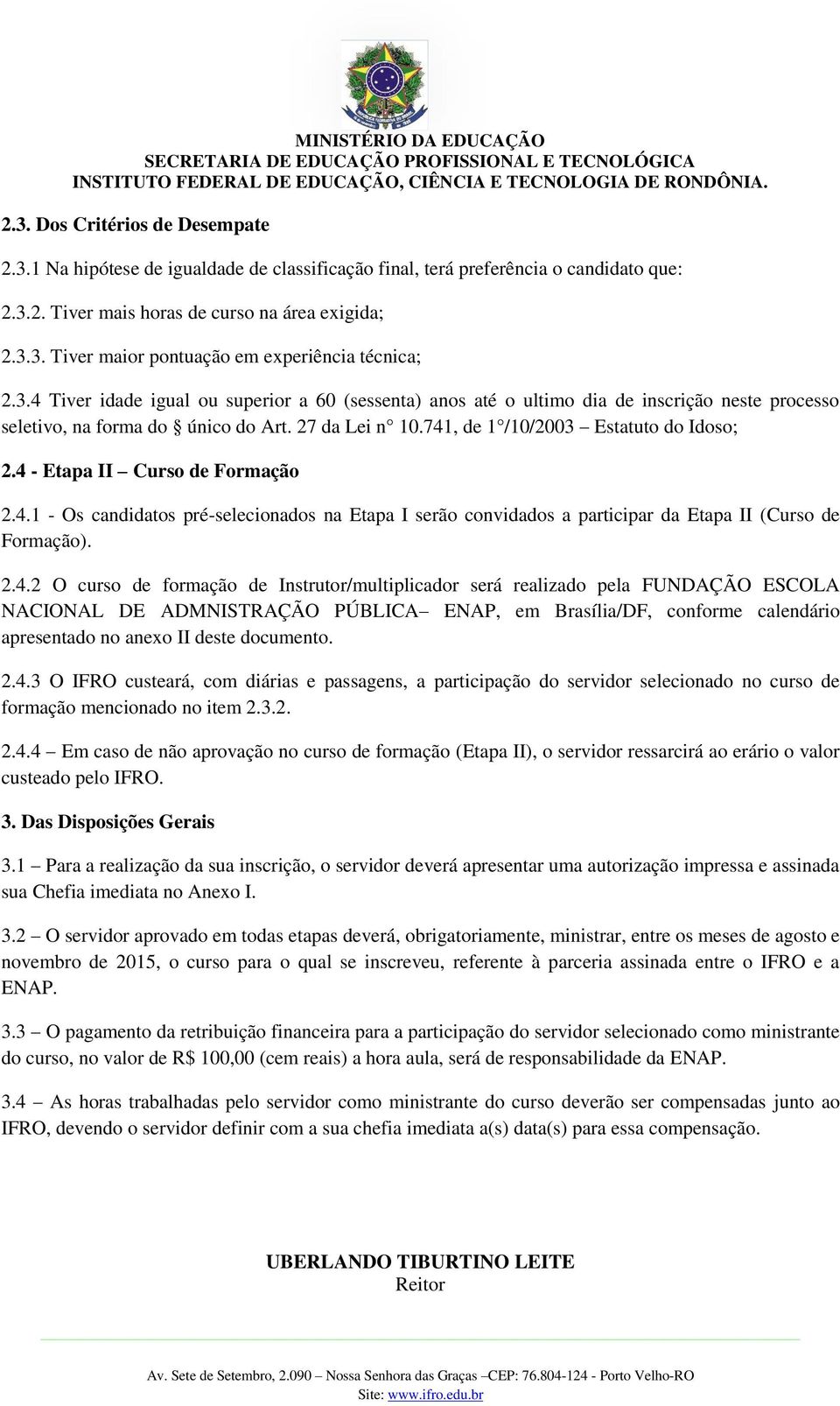 MINISTÉRIO DA EDUCAÇÃO
SECRETARIA DE EDUCAÇÃO PROFISSIONAL E TECNOLÓGICA
INSTITUTO FEDERAL DE EDUCAÇÃO, CIÊNCIA E TECNOLOGIA DE RONDÔNIA.

2.3. Dos Critérios de Desempate

2.3.1 Na hipótese de igualdade de classificação final, terá preferência o candidato que:

2.3.2. Tiver mais horas de curso na área exigida;

2.3.3. Tiver maior pontuação em experiência técnica;

2.3.4 Tiver idade igual ou superior a 60 (sessenta) anos até o ultimo dia de inscrição neste processo seletivo, na forma do § único do Art. 27 da Lei n° 10.741, de 1°/10/2003 – Estatuto do Idoso;

2.4 - Etapa II – Curso de Formação

2.4.1 - Os candidatos pré-selecionados na Etapa I serão convidados a participar da Etapa II (Curso de Formação).

2.4.2 O curso de formação de Instrutor/multiplicador será realizado pela FUNDAÇÃO ESCOLA NACIONAL DE ADMNISTRAÇÃO PÚBLICA– ENAP, em Brasília/DF, conforme calendário apresentado no anexo II deste documento.

2.4.3 O IFRO custeará, com diárias e passagens, a participação do servidor selecionado no curso de formação mencionado no item 2.3.2.

2.4.4 – Em caso de não aprovação no curso de formação (Etapa II), o servidor ressarcirá ao erário o valor custeado pelo IFRO.

3. Das Disposições Gerais

3.1 – Para a realização da sua inscrição, o servidor deverá apresentar uma autorização impressa e assinada sua Chefia imediata no Anexo I.

3.2 – O servidor aprovado em todas etapas deverá, obrigatoriamente, ministrar, entre os meses de agosto e novembro de 2015, o curso para o qual se inscreveu, referente à parceria assinada entre o IFRO e a ENAP.

3.3 – O pagamento da retribuição financeira para a participação do servidor selecionado como ministrante do curso, no valor de R$ 100,00 (cem reais) a hora aula, será de responsabilidade da ENAP.

3.4 – As horas trabalhadas pelo servidor como ministrante do curso deverão ser compensadas junto ao IFRO, devendo o servidor definir com a sua chefia imediata a(s) data(s) para essa compensação.

UBERLANDO TIBURTINO LEITE
Reitor

Av. Sete de Setembro, 2.090 – Nossa Senhora das Graças –CEP: 76.804-124 - Porto Velho-RO
Site: www.ifro.edu.br